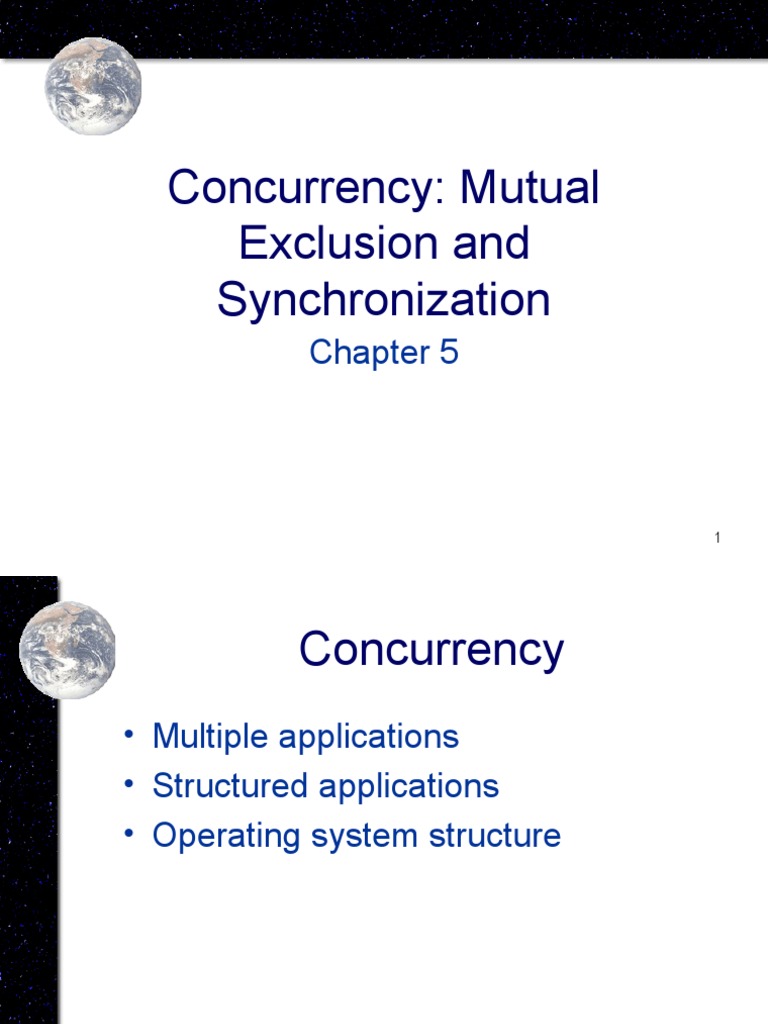 Concurrency: Mutual Exclusion and Synchronization

Chapter 5

1

Concurrency

• Multiple applications
• Structured applications
• Operating system structure